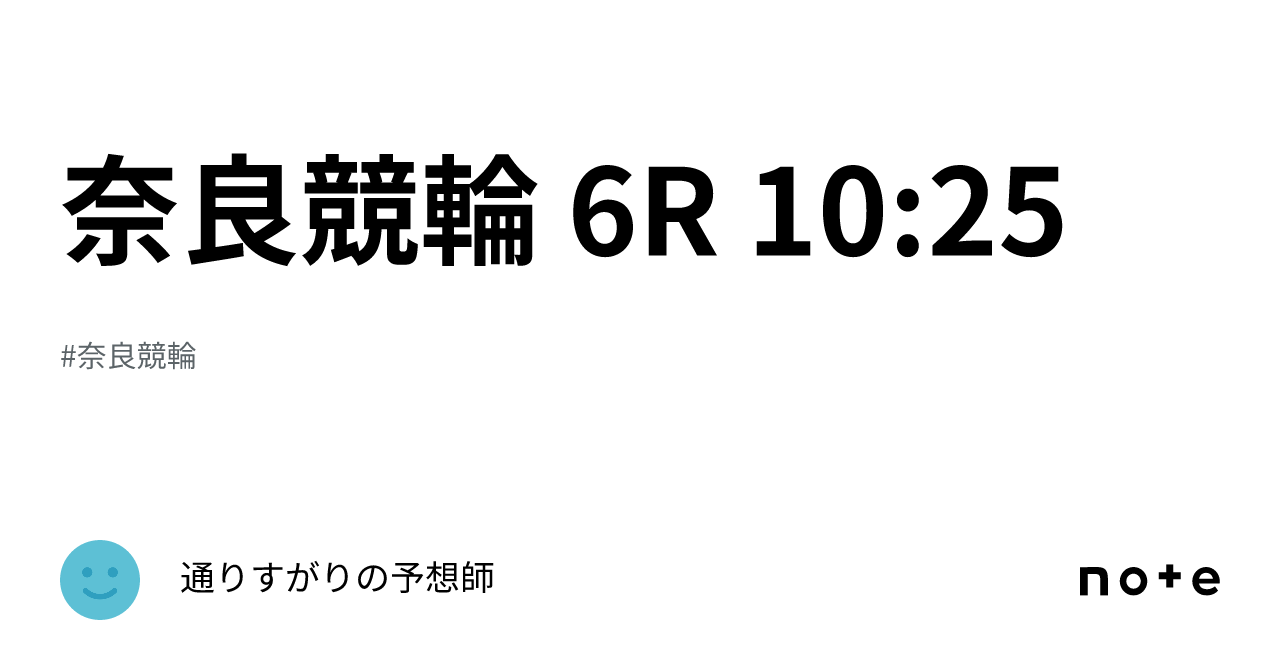 奈良競輪 6R 10:25

#奈良競輪

通りすがりの予想師

note